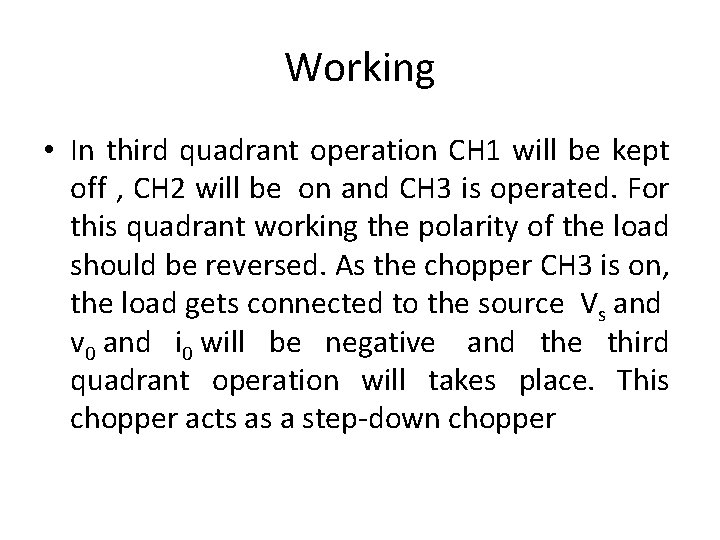 Working

• In third quadrant operation CH1 will be kept off , CH2 will be on and CH3 is operated. For this quadrant working the polarity of the load should be reversed. As the chopper CH3 is on, the load gets connected to the source $V_s$ and $v_0$ and $i_0$ will be negative and the third quadrant operation will takes place. This chopper acts as a step-down chopper